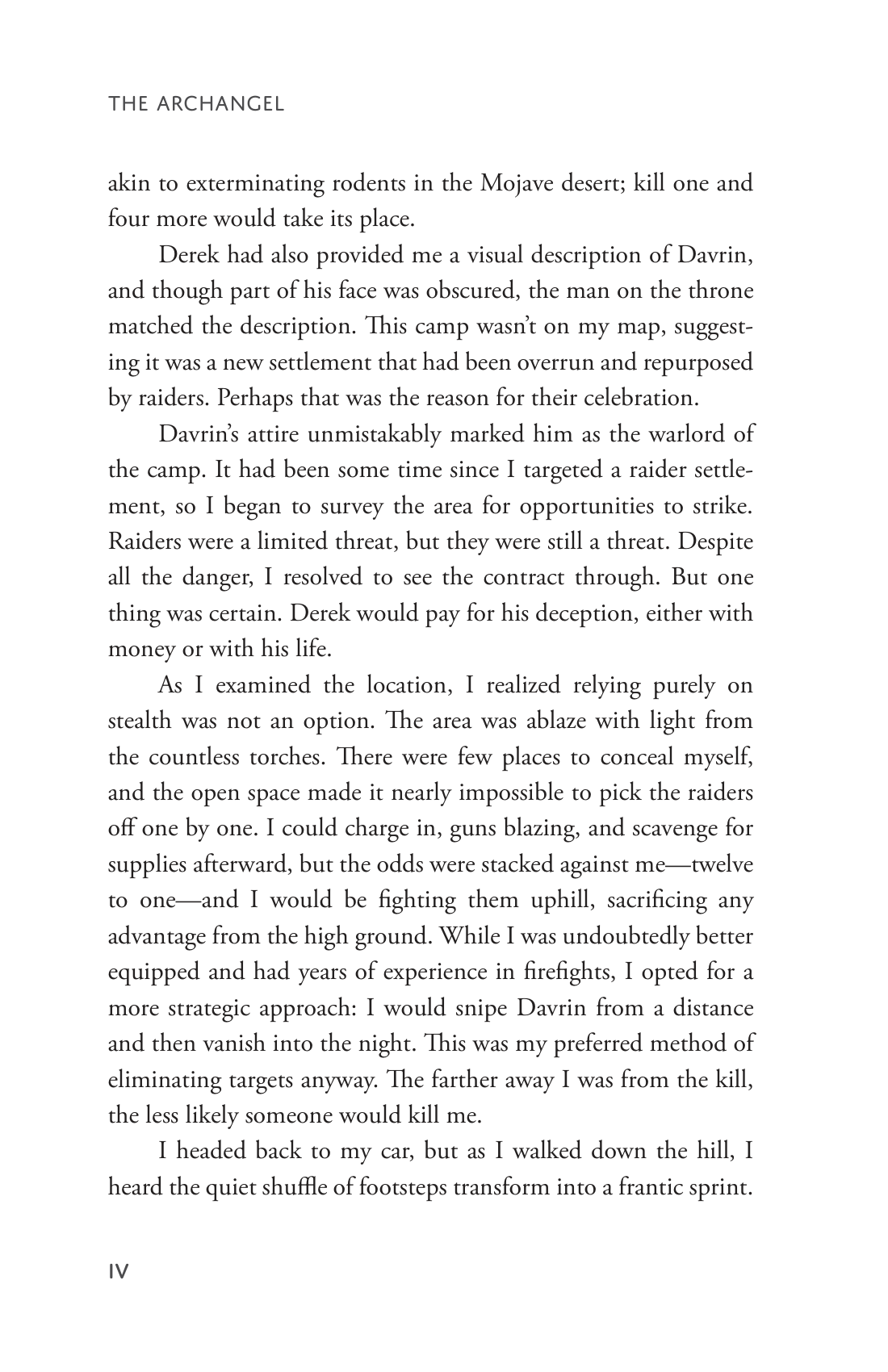 THE ARCHANGEL

akin to exterminating rodents in the Mojave desert; kill one and four more would take its place.

Derek had also provided me a visual description of Davrin, and though part of his face was obscured, the man on the throne matched the description. This camp wasn't on my map, suggesting it was a new settlement that had been overrun and repurposed by raiders. Perhaps that was the reason for their celebration.

Davrin's attire unmistakably marked him as the warlord of the camp. It had been some time since I targeted a raider settlement, so I began to survey the area for opportunities to strike. Raiders were a limited threat, but they were still a threat. Despite all the danger, I resolved to see the contract through. But one thing was certain. Derek would pay for his deception, either with money or with his life.

As I examined the location, I realized relying purely on stealth was not an option. The area was ablaze with light from the countless torches. There were few places to conceal myself, and the open space made it nearly impossible to pick the raiders off one by one. I could charge in, guns blazing, and scavenge for supplies afterward, but the odds were stacked against me—twelve to one—and I would be fighting them uphill, sacrificing any advantage from the high ground. While I was undoubtedly better equipped and had years of experience in firefights, I opted for a more strategic approach: I would snipe Davrin from a distance and then vanish into the night. This was my preferred method of eliminating targets anyway. The farther away I was from the kill, the less likely someone would kill me.

I headed back to my car, but as I walked down the hill, I heard the quiet shuffle of footsteps transform into a frantic sprint.

IV